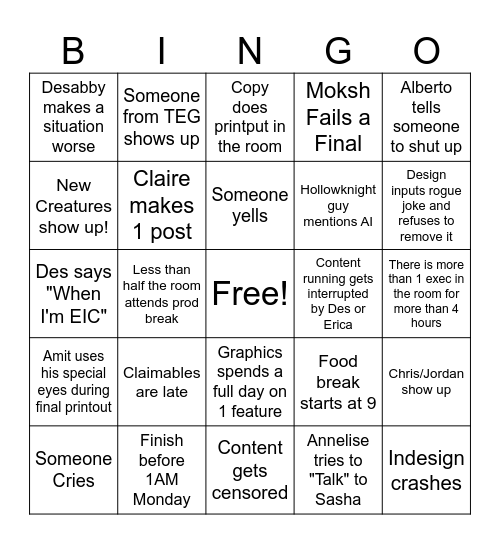 | B | I | N | G | O |
|---|---|---|---|---|
| Desabby makes a situation worse | Someone from TEG shows up | Copy does printput in the room | Moksh Fails a Final | Alberto tells someone to shut up |
| New Creatures show up! | Claire makes 1 post | Someone yells | Hollowknight guy mentions AI | Design inputs rogue joke and refuses to remove it |
| Des says "When I'm EIC" | Less than half the room attends prod break | Free! | Content running gets interrupted by Des or Erica | There is more than 1 exec in the room for more than 4 hours |
| Amit uses his special eyes during final printout | Claimables are late | Graphics spends a full day on 1 feature | Food break starts at 9 | Chris/Jordan show up |
| Someone Cries | Finish before 1AM Monday | Content gets censored | Annelise tries to "Talk" to Sasha | Indesign crashes |